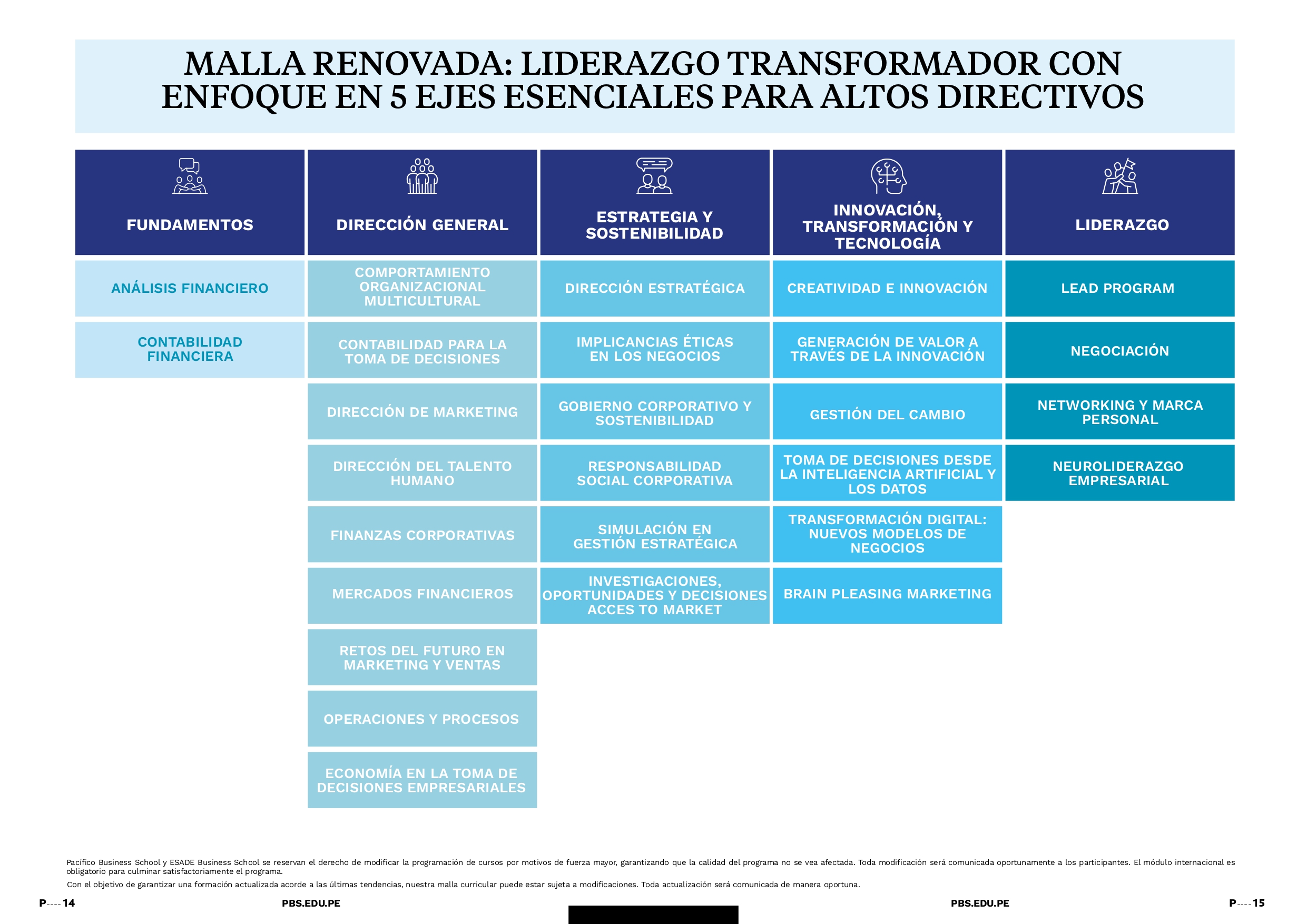 MALLA RENOVADA: LIDERAZGO TRANSFORMADOR CON ENFOQUE EN 5 EJES ESENCIALES PARA ALTOS DIRECTIVOS

| FUNDAMENTOS | DIRECCIÓN GENERAL | ESTRATEGIA Y SOSTENIBILIDAD | INNOVACIÓN, TRANSFORMACIÓN Y TECNOLOGÍA | LIDERAZGO |
|---|---|---|---|---|
| ANÁLISIS FINANCIERO | COMPORTAMIENTO ORGANIZACIONAL MULTICULTURAL | DIRECCIÓN ESTRATÉGICA | CREATIVIDAD E INNOVACIÓN | LEAD PROGRAM |
| CONTABILIDAD FINANCIERA | CONTABILIDAD PARA LA TOMA DE DECISIONES | IMPLICANCIAS ÉTICAS EN LOS NEGOCIOS | GENERACIÓN DE VALOR A TRAVÉS DE LA INNOVACIÓN | NEGOCIACIÓN |
| | DIRECCIÓN DE MARKETING | GOBIERNO CORPORATIVO Y SOSTENIBILIDAD | GESTIÓN DEL CAMBIO | NETWORKING Y MARCA PERSONAL |
| | DIRECCIÓN DEL TALENTO HUMANO | RESPONSABILIDAD SOCIAL CORPORATIVA | TOMA DE DECISIONES DESDE LA INTELIGENCIA ARTIFICIAL Y LOS DATOS | NEUROLIDERAZGO EMPRESARIAL |
| | FINANZAS CORPORATIVAS | SIMULACIÓN EN GESTIÓN ESTRATÉGICA | TRANSFORMACIÓN DIGITAL: NUEVOS MODELOS DE NEGOCIOS | |
| | MERCADOS FINANCIEROS | INVESTIGACIONES, OPORTUNIDADES Y DECISIONES ACCES TO MARKET | BRAIN PLEASING MARKETING | |
| | RETOS DEL FUTURO EN MARKETING Y VENTAS | | | |
| | OPERACIONES Y PROCESOS | | | |
| | ECONOMÍA EN LA TOMA DE DECISIONES EMPRESARIALES | | | |

Pacífico Business School y ESADE Business School se reservan el derecho de modificar la programación de cursos por motivos de fuerza mayor, garantizando que la calidad del programa no se vea afectada. Toda modificación será comunicada oportunamente a los participantes. El módulo internacional es obligatorio para culminar satisfactoriamente el programa.

Con el objetivo de garantizar una formación actualizada acorde a las últimas tendencias, nuestra malla curricular puede estar sujeta a modificaciones. Toda actualización será comunicada de manera oportuna.

P---- 14 PBS.EDU.PE PBS.EDU.PE P---- 15